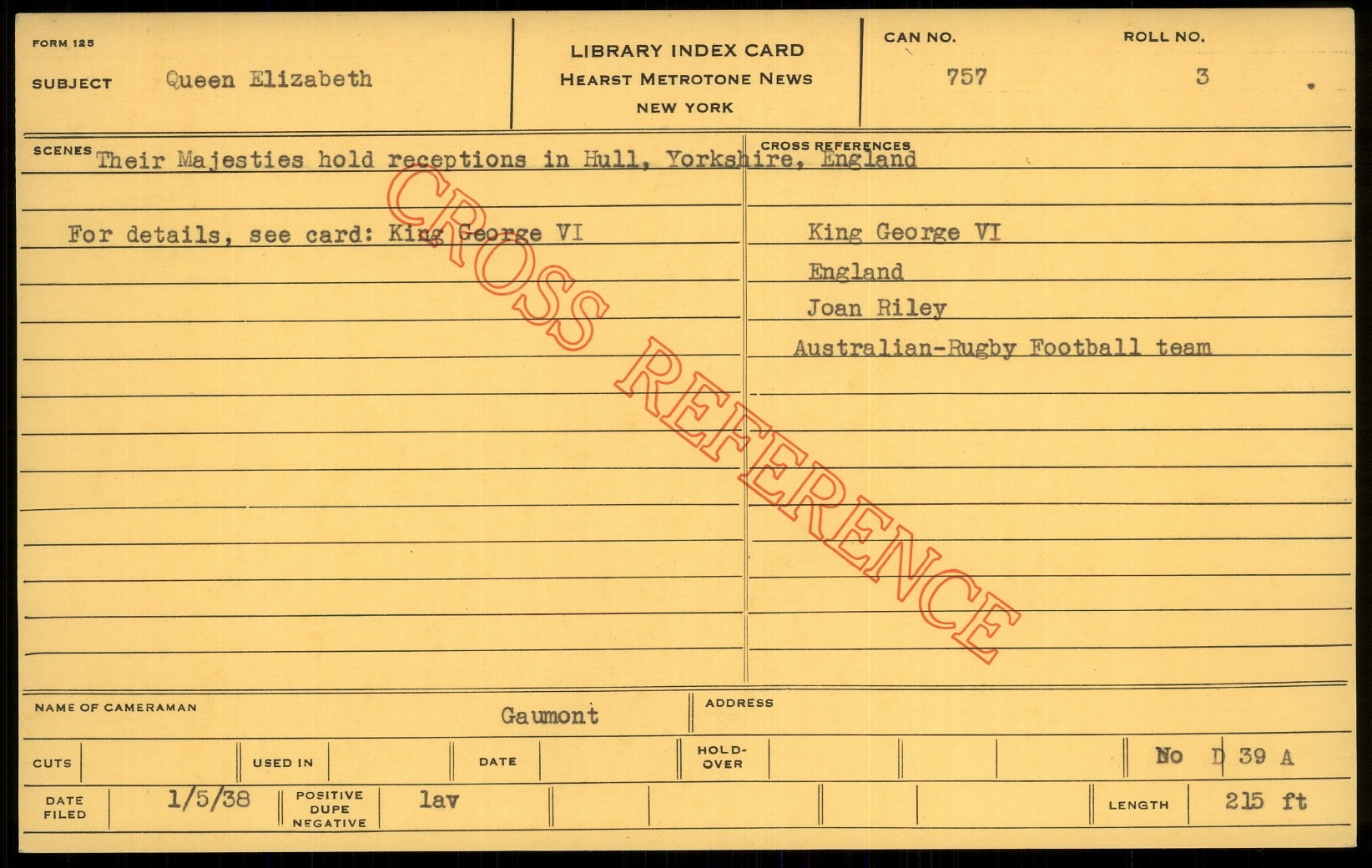 FORM 125

SUBJECT Queen Elizabeth

LIBRARY INDEX CARD
HEARST METROTONE NEWS
NEW YORK

CAN NO. 757

ROLL NO. 3

SCENES Their Majesties hold receptions in Hull, Yorkshire, England

For details, see card: King George VI

CROSS REFERENCES

King George VI
England
Joan Riley
Australian-Rugby Football team

NAME OF CAMERAMAN Gaumont

ADDRESS

CUTS

USED IN

DATE

HOLD-OVER

No D 39 A

DATE FILED 1/5/38

POSITIVE DUPE NEGATIVE lav

LENGTH 215 ft

CROSS REFERENCE